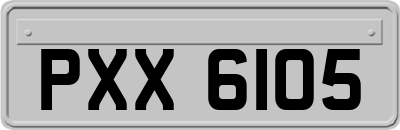 PXX 6105